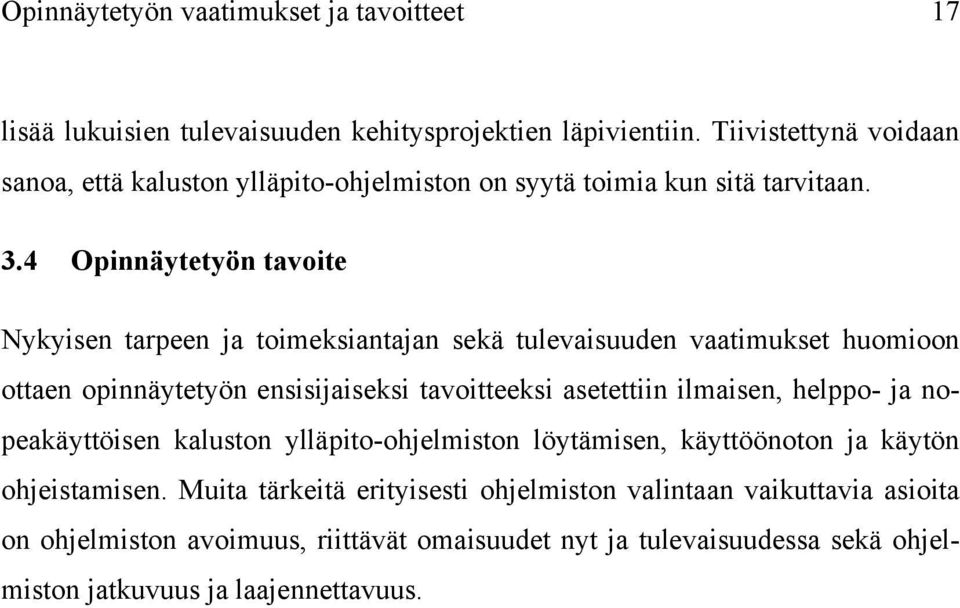 Opinnäytetyön vaatimukset ja tavoitteet 17

lisää lukuisien tulevaisuuden kehitysprojektien läpivientiin. Tiivistettynä voidaan sanoa, että kaluston ylläpito-ohjelmiston on syytä toimia kun sitä tarvitaan.

3.4 Opinnäytetyön tavoite

Nykyisen tarpeen ja toimeksiantajan sekä tulevaisuuden vaatimukset huomioon ottaen opinnäytetyön ensisijaiseksi tavoitteeksi asetettiin ilmaisen, helppo- ja nopeakäyttöisen kaluston ylläpito-ohjelmiston löytämisen, käyttöönoton ja käytön ohjeistamisen. Muita tärkeitä erityisesti ohjelmiston valintaan vaikuttavia asioita on ohjelmiston avoimuus, riittävät omaisuudet nyt ja tulevaisuudessa sekä ohjelmiston jatkuvuus ja laajennettavuus.